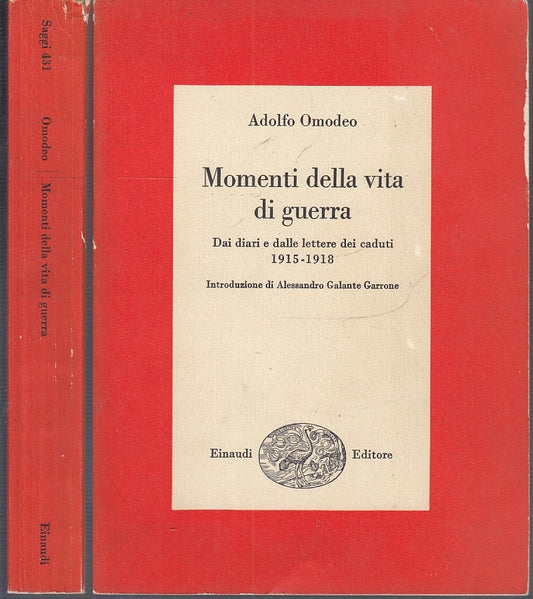 Saggi 431

Omodeo

Momenti della vita di guerra

Einaudi

Adolfo Omodeo

Momenti della vita di guerra

Dai diari e dalle lettere dei caduti 1915-1918

Introduzione di Alessandro Galante Garrone

Einaudi Editore